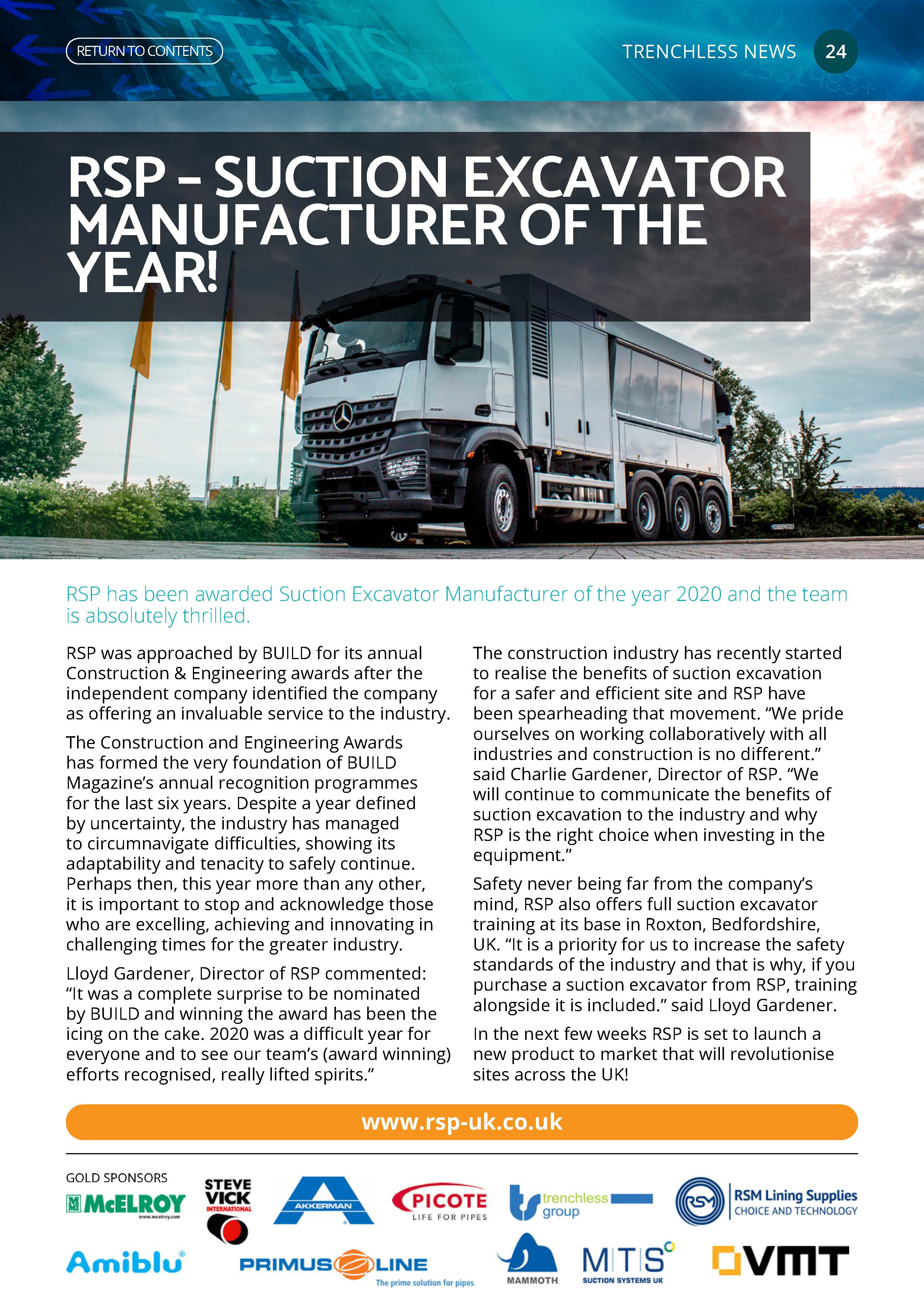 RETURN TO CONTENTS

TRENCHLESS NEWS 24

RSP – SUCTION EXCAVATOR MANUFACTURER OF THE YEAR!

RSP has been awarded Suction Excavator Manufacturer of the year 2020 and the team is absolutely thrilled.

RSP was approached by BUILD for its annual Construction & Engineering awards after the independent company identified the company as offering an invaluable service to the industry.

The Construction and Engineering Awards has formed the very foundation of BUILD Magazine's annual recognition programmes for the last six years. Despite a year defined by uncertainty, the industry has managed to circumnavigate difficulties, showing its adaptability and tenacity to safely continue. Perhaps then, this year more than any other, it is important to stop and acknowledge those who are excelling, achieving and innovating in challenging times for the greater industry.

Lloyd Gardener, Director of RSP commented: "It was a complete surprise to be nominated by BUILD and winning the award has been the icing on the cake. 2020 was a difficult year for everyone and to see our team's (award winning) efforts recognised, really lifted spirits."

The construction industry has recently started to realise the benefits of suction excavation for a safer and efficient site and RSP have been spearheading that movement. "We pride ourselves on working collaboratively with all industries and construction is no different." said Charlie Gardener, Director of RSP. "We will continue to communicate the benefits of suction excavation to the industry and why RSP is the right choice when investing in the equipment."

Safety never being far from the company's mind, RSP also offers full suction excavator training at its base in Roxton, Bedfordshire, UK. "It is a priority for us to increase the safety standards of the industry and that is why, if you purchase a suction excavator from RSP, training alongside it is included." said Lloyd Gardener.

In the next few weeks RSP is set to launch a new product to market that will revolutionise sites across the UK!

www.rsp-uk.co.uk

GOLD SPONSORS

McELROY www.mcelroy.com
STEVE VICK INTERNATIONAL
AKKERMAN
PICOTE LIFE FOR PIPES
trenchless group
RSM RSM Lining Supplies CHOICE AND TECHNOLOGY
Amiblu
PRIMUS LINE The prime solution for pipes.
MAMMOTH
MTS SUCTION SYSTEMS UK
VMT